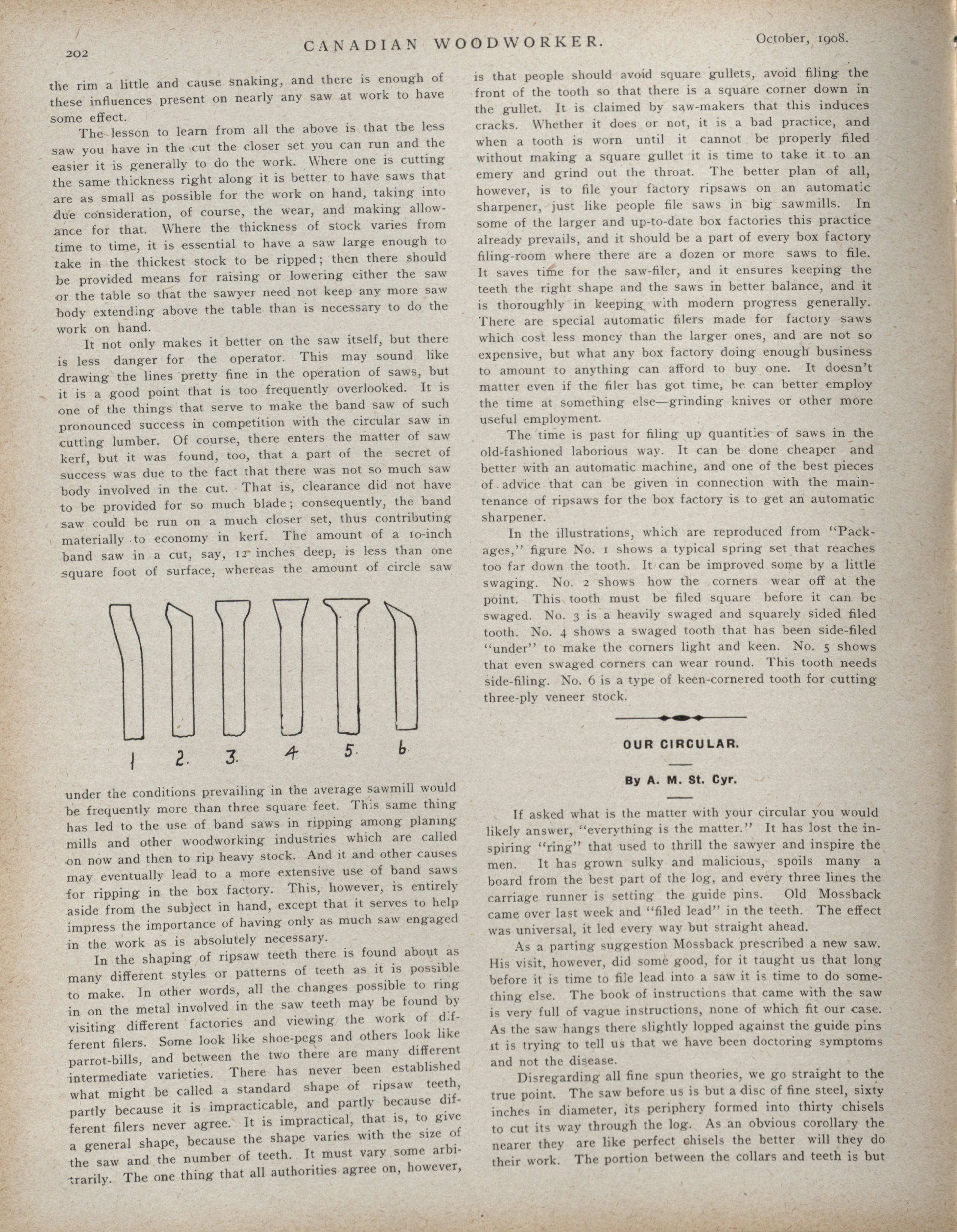 202 CANADIAN WOODWORKER. October, 1908.

the rim a little and cause snaking, and there is enough of these influences present on nearly any saw at work to have some effect.

The lesson to learn from all the above is that the less saw you have in the cut the closer set you can run and the easier it is generally to do the work. Where one is cutting the same thickness right along it is better to have saws that are as small as possible for the work on hand, taking into due consideration, of course, the wear, and making allowance for that. Where the thickness of stock varies from time to time, it is essential to have a saw large enough to take in the thickest stock to be ripped; then there should be provided means for raising or lowering either the saw or the table so that the sawyer need not keep any more saw body extending above the table than is necessary to do the work on hand.

It not only makes it better on the saw itself, but there is less danger for the operator. This may sound like drawing the lines pretty fine in the operation of saws, but it is a good point that is too frequently overlooked. It is one of the things that serve to make the band saw of such pronounced success in competition with the circular saw in cutting lumber. Of course, there enters the matter of saw kerf, but it was found, too, that a part of the secret of success was due to the fact that there was not so much saw body involved in the cut. That is, clearance did not have to be provided for so much blade; consequently, the band saw could be run on a much closer set, thus contributing materially to economy in kerf. The amount of a 10-inch band saw in a cut, say, 12 inches deep, is less than one square foot of surface, whereas the amount of circle saw

1 2. 3. 4 5. 6.

under the conditions prevailing in the average sawmill would be frequently more than three square feet. This same thing has led to the use of band saws in ripping among planing mills and other woodworking industries which are called on now and then to rip heavy stock. And it and other causes may eventually lead to a more extensive use of band saws for ripping in the box factory. This, however, is entirely aside from the subject in hand, except that it serves to help impress the importance of having only as much saw engaged in the work as is absolutely necessary.

In the shaping of ripsaw teeth there is found about as many different styles or patterns of teeth as it is possible to make. In other words, all the changes possible to ring in on the metal involved in the saw teeth may be found by visiting different factories and viewing the work of different filers. Some look like shoe-pegs and others look like parrot-bills, and between the two there are many different intermediate varieties. There has never been established what might be called a standard shape of ripsaw teeth, partly because it is impracticable, and partly because different filers never agree. It is impractical, that is, to give a general shape, because the shape varies with the size of the saw and the number of teeth. It must vary some arbitrarily. The one thing that all authorities agree on, however, is that people should avoid square gullets, avoid filing the front of the tooth so that there is a square corner down in the gullet. It is claimed by saw-makers that this induces cracks. Whether it does or not, it is a bad practice, and when a tooth is worn until it cannot be properly filed without making a square gullet it is time to take it to an emery and grind out the throat. The better plan of all, however, is to file your factory ripsaws on an automatic sharpener, just like people file saws in big sawmills. In some of the larger and up-to-date box factories this practice already prevails, and it should be a part of every box factory filing-room where there are a dozen or more saws to file. It saves time for the saw-filer, and it ensures keeping the teeth the right shape and the saws in better balance, and it is thoroughly in keeping with modern progress generally. There are special automatic filers made for factory saws which cost less money than the larger ones, and are not so expensive, but what any box factory doing enough business to amount to anything can afford to buy one. It doesn't matter even if the filer has got time, he can better employ the time at something else—grinding knives or other more useful employment.

The time is past for filing up quantities of saws in the old-fashioned laborious way. It can be done cheaper and better with an automatic machine, and one of the best pieces of advice that can be given in connection with the maintenance of ripsaws for the box factory is to get an automatic sharpener.

In the illustrations, which are reproduced from "Packages," figure No. 1 shows a typical spring set that reaches too far down the tooth. It can be improved some by a little swaging. No. 2 shows how the corners wear off at the point. This tooth must be filed square before it can be swaged. No. 3 is a heavily swaged and squarely sided filed tooth. No. 4 shows a swaged tooth that has been side-filed "under" to make the corners light and keen. No. 5 shows that even swaged corners can wear round. This tooth needs side-filing. No. 6 is a type of keen-cornered tooth for cutting three-ply veneer stock.

OUR CIRCULAR.

By A. M. St. Cyr.

If asked what is the matter with your circular you would likely answer, "everything is the matter." It has lost the inspiring "ring" that used to thrill the sawyer and inspire the men. It has grown sulky and malicious, spoils many a board from the best part of the log, and every three lines the carriage runner is setting the guide pins. Old Mossback came over last week and "filed lead" in the teeth. The effect was universal, it led every way but straight ahead.

As a parting suggestion Mossback prescribed a new saw. His visit, however, did some good, for it taught us that long before it is time to file lead into a saw it is time to do something else. The book of instructions that came with the saw is very full of vague instructions, none of which fit our case. As the saw hangs there slightly lopped against the guide pins it is trying to tell us that we have been doctoring symptoms and not the disease.

Disregarding all fine spun theories, we go straight to the true point. The saw before us is but a disc of fine steel, sixty inches in diameter, its periphery formed into thirty chisels to cut its way through the log. As an obvious corollary the nearer they are like perfect chisels the better will they do their work. The portion between the collars and teeth is but